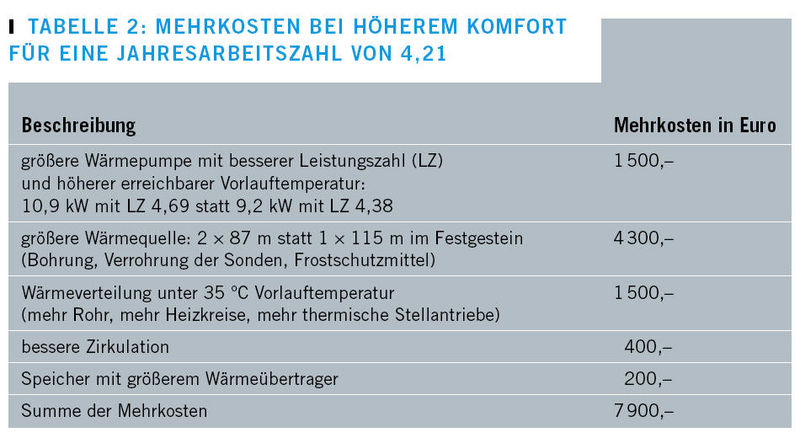 TABELLE 2: MEHRKOSTEN BEI HÖHEREM KOMFORT FÜR EINE JAHRESARBEITSZAHL VON 4,21

| Beschreibung | Mehrkosten in Euro |
|---|---|
| größere Wärmepumpe mit besserer Leistungszahl (LZ) und höherer erreichbarer Vorlauftemperatur: 10,9 kW mit LZ 4,69 statt 9,2 kW mit LZ 4,38 | 1 500,– |
| größere Wärmequelle: 2 × 87 m statt 1 × 115 m im Festgestein (Bohrung, Verrohrung der Sonden, Frostschutzmittel) | 4 300,– |
| Wärmeverteilung unter 35 °C Vorlauftemperatur (mehr Rohr, mehr Heizkreise, mehr thermische Stellantriebe) | 1 500,– |
| bessere Zirkulation | 400,– |
| Speicher mit größerem Wärmeübertrager | 200,– |
| Summe der Mehrkosten | 7 900,– |